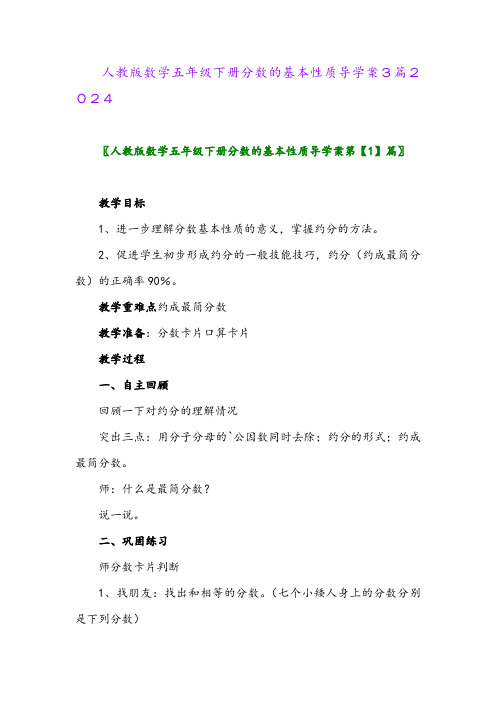 人教版数学五年级下册分数的基本性质导学案３篇２０２４

〖人教版数学五年级下册分数的基本性质导学案第【1】篇〗

教学目标

1、进一步理解分数基本性质的意义，掌握约分的方法。

2、促进学生初步形成约分的一般技能技巧，约分（约成最简分数）的正确率90%。

教学重难点约成最简分数

教学准备：分数卡片口算卡片

教学过程

一、自主回顾

回顾一下对约分的理解情况

突出三点：用分子分母的`公因数同时去除；约分的形式；约成最简分数。

师：什么是最简分数？

说一说。

二、巩固练习

师分数卡片判断

1、找朋友：找出和相等的分数。（七个小矮人身上的分数分别是下列分数）